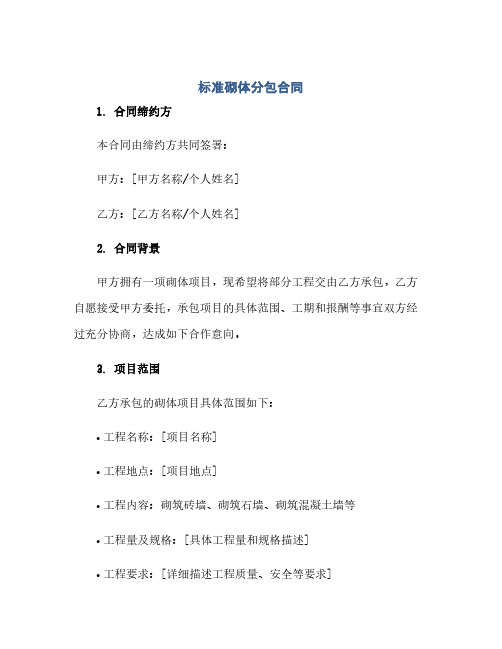 标准砌体分包合同

1. 合同缔约方

本合同由缔约方共同签署：

甲方：[甲方名称/个人姓名]

乙方：[乙方名称/个人姓名]

2. 合同背景

甲方拥有一项砌体项目，现希望将部分工程交由乙方承包，乙方自愿接受甲方委托，承包项目的具体范围、工期和报酬等事宜双方经过充分协商，达成如下合作意向。

3. 项目范围

乙方承包的砌体项目具体范围如下：

• 工程名称：[项目名称]

• 工程地点：[项目地点]

• 工程内容：砌筑砖墙、砌筑石墙、砌筑混凝土墙等

• 工程量及规格：[具体工程量和规格描述]

• 工程要求：[详细描述工程质量、安全等要求]